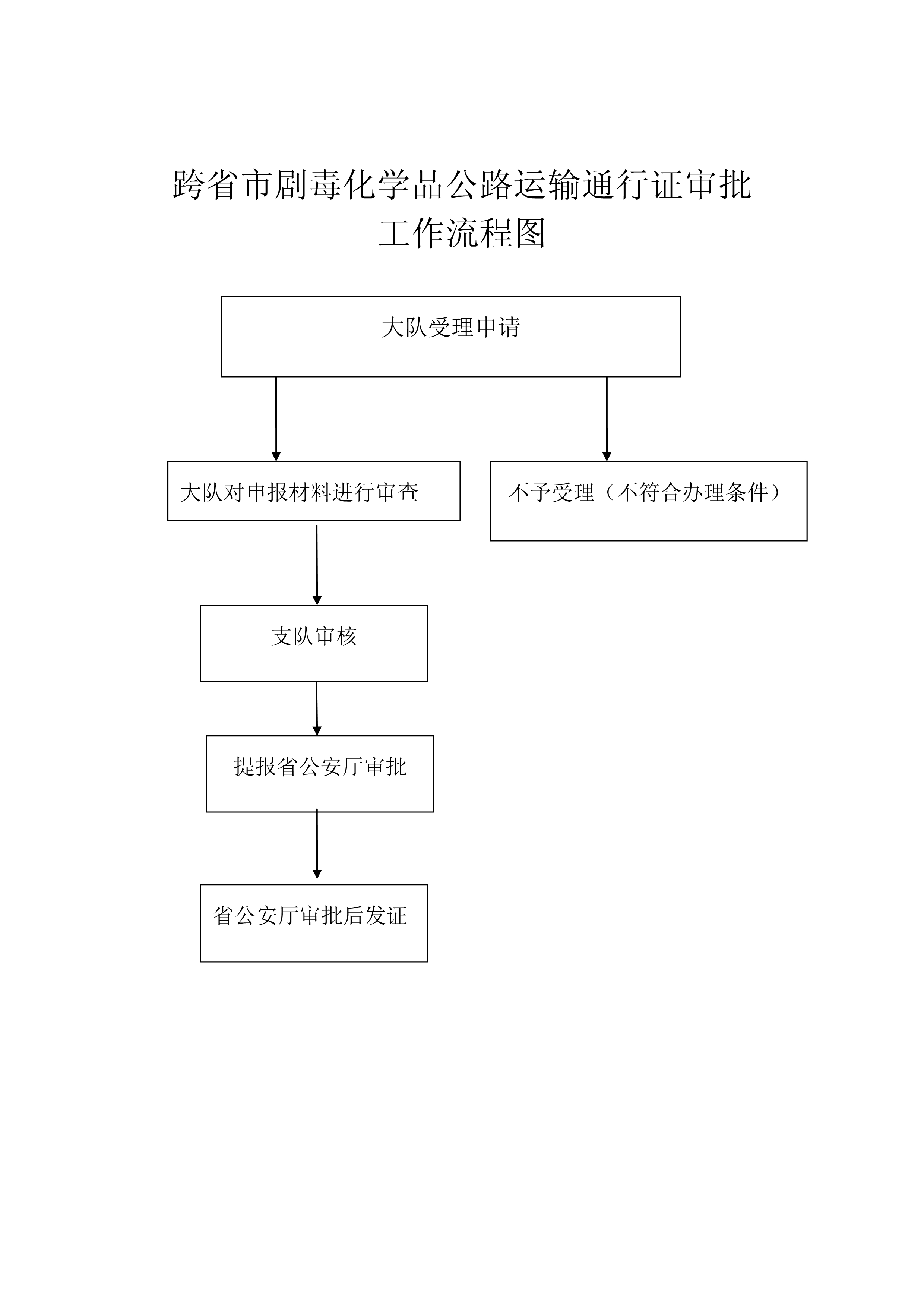 跨省市剧毒化学品公路运输通行证审批
工作流程图

大队受理申请

大队对申报材料进行审查

不予受理（不符合办理条件）

支队审核

提报省公安厅审批

省公安厅审批后发证